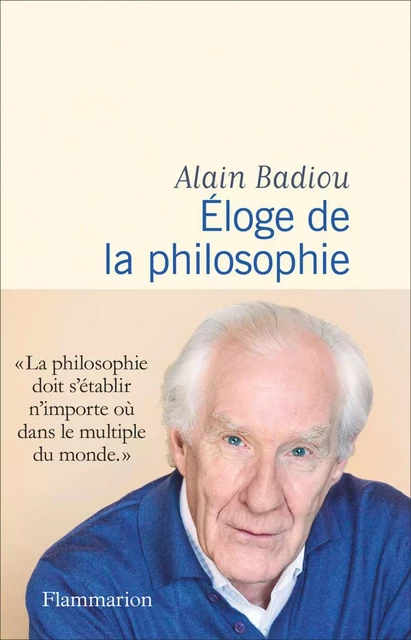 Alain Badiou
Éloge de la philosophie

«La philosophie doit s'établir n'importe où dans le multiple du monde.»

Flammarion